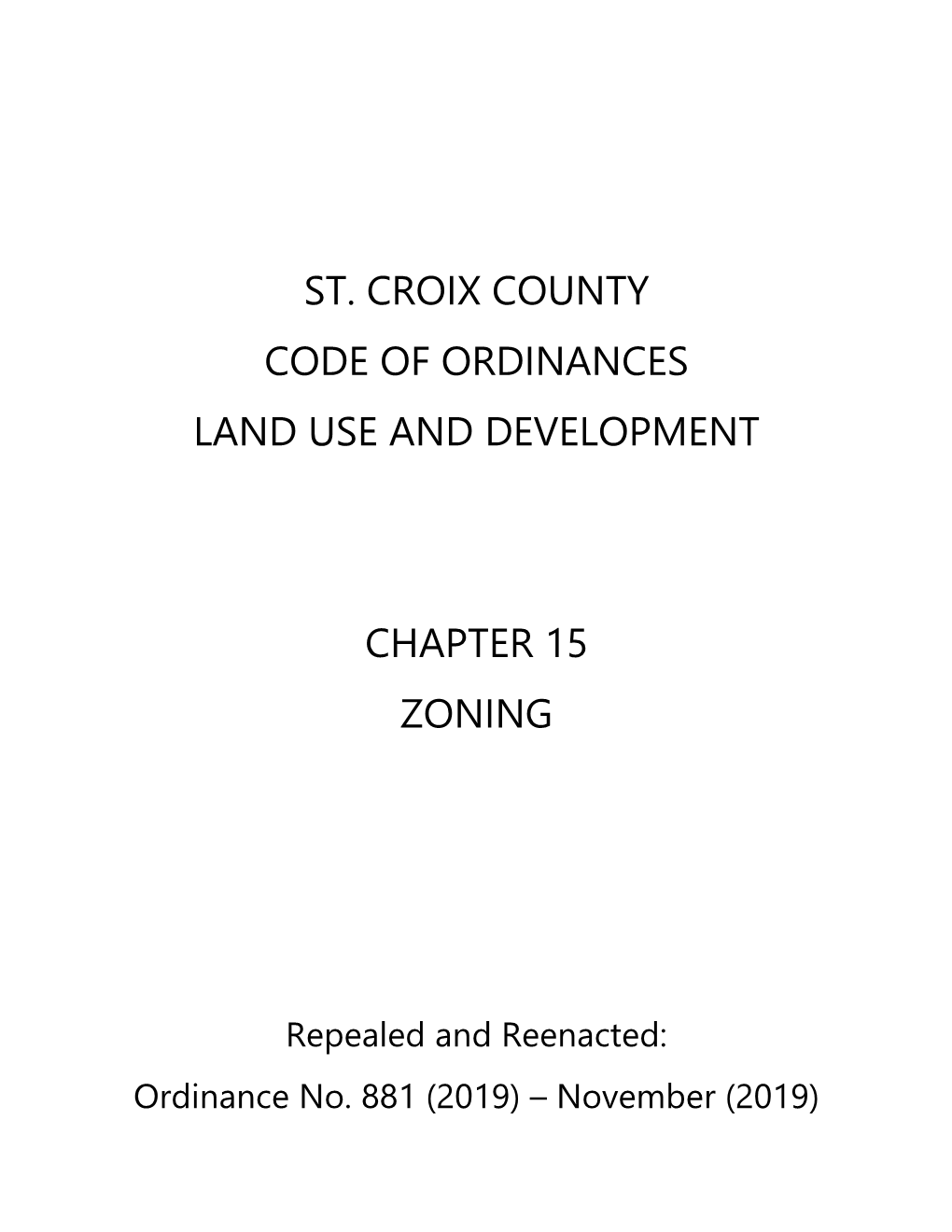 ST. CROIX COUNTY
CODE OF ORDINANCES
LAND USE AND DEVELOPMENT

CHAPTER 15
ZONING

Repealed and Reenacted:
Ordinance No. 881 (2019) – November (2019)